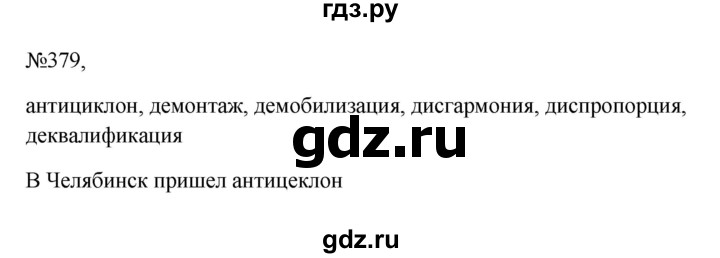 гдз.ру

№379,

антициклон, демонтаж, демобилизация, дисгармония, диспропорция, деквалификация

gdz.ru

В Челябинск пришел антицеклон

gdz.ru